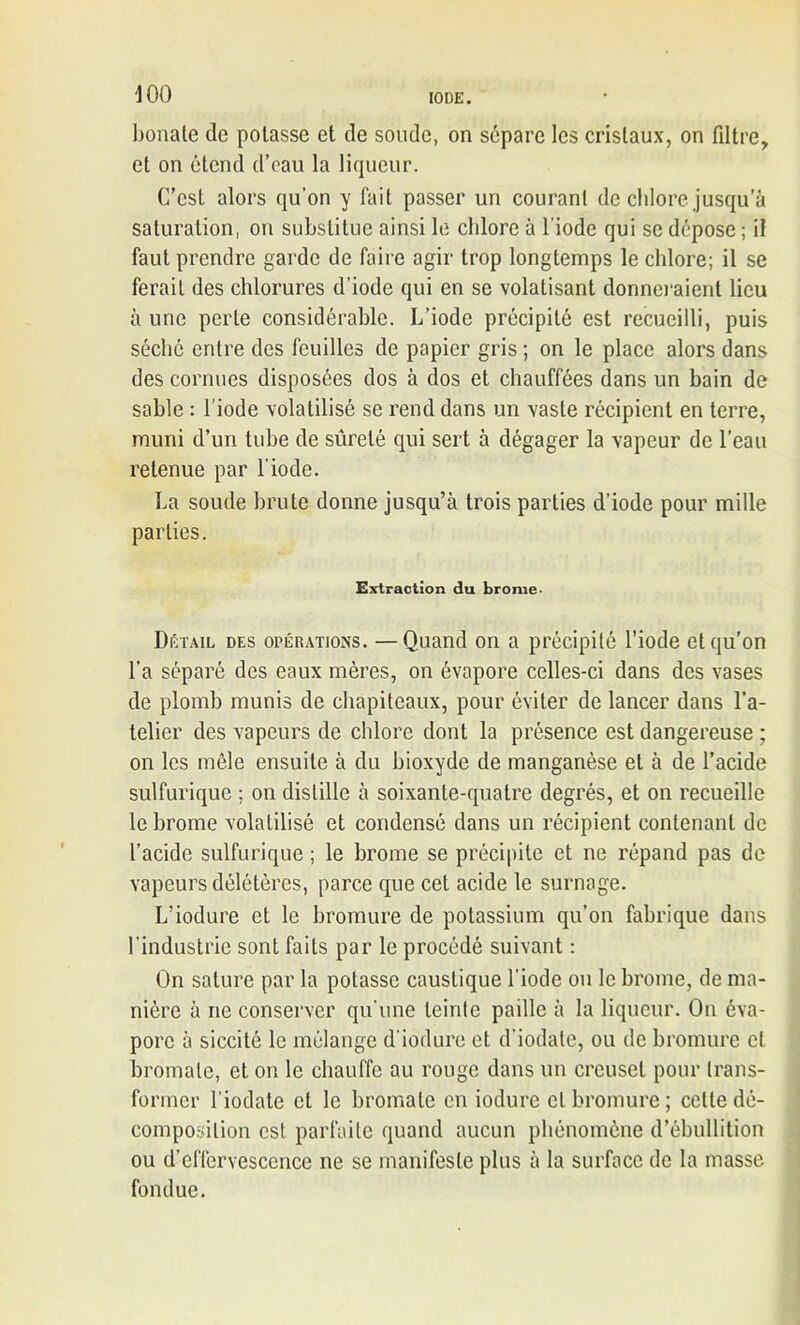 100 IODE.

bonate de potasse et de soude, on sépare les cristaux, on filtre, et on étend d'eau la liqueur.

C'est alors qu'on y fait passer un courant de chlore jusqu'à saturation, on substitue ainsi le chlore à l'iode qui se dépose ; il faut prendre garde de faire agir trop longtemps le chlore; il se ferait des chlorures d'iode qui en se volatisant donneraient lieu à une perte considérable. L'iode précipité est recueilli, puis séché entre des feuilles de papier gris ; on le place alors dans des cornues disposées dos à dos et chauffées dans un bain de sable : l'iode volatilisé se rend dans un vaste récipient en terre, muni d'un tube de sûreté qui sert à dégager la vapeur de l'eau retenue par l'iode.

La soude brute donne jusqu'à trois parties d'iode pour mille parties.

Extraction du brome.

Détail des opérations. — Quand on a précipité l'iode et qu'on l'a séparé des eaux mères, on évapore celles-ci dans des vases de plomb munis de chapiteaux, pour éviter de lancer dans l'atelier des vapeurs de chlore dont la présence est dangereuse ; on les mêle ensuite à du bioxyde de manganèse et à de l'acide sulfurique ; on distille à soixante-quatre degrés, et on recueille le brome volatilisé et condensé dans un récipient contenant de l'acide sulfurique ; le brome se précipite et ne répand pas de vapeurs délétères, parce que cet acide le surnage.

L'iodure et le bromure de potassium qu'on fabrique dans l'industrie sont faits par le procédé suivant :

On sature par la potasse caustique l'iode ou le brome, de manière à ne conserver qu'une teinte paille à la liqueur. On évapore à siccité le mélange d'iodure et d'iodate, ou de bromure et bromate, et on le chauffe au rouge dans un creuset pour transformer l'iodate et le bromate en iodure et bromure ; cette décomposition est parfaite quand aucun phénomène d'ébullition ou d'effervescence ne se manifeste plus à la surface de la masse fondue.